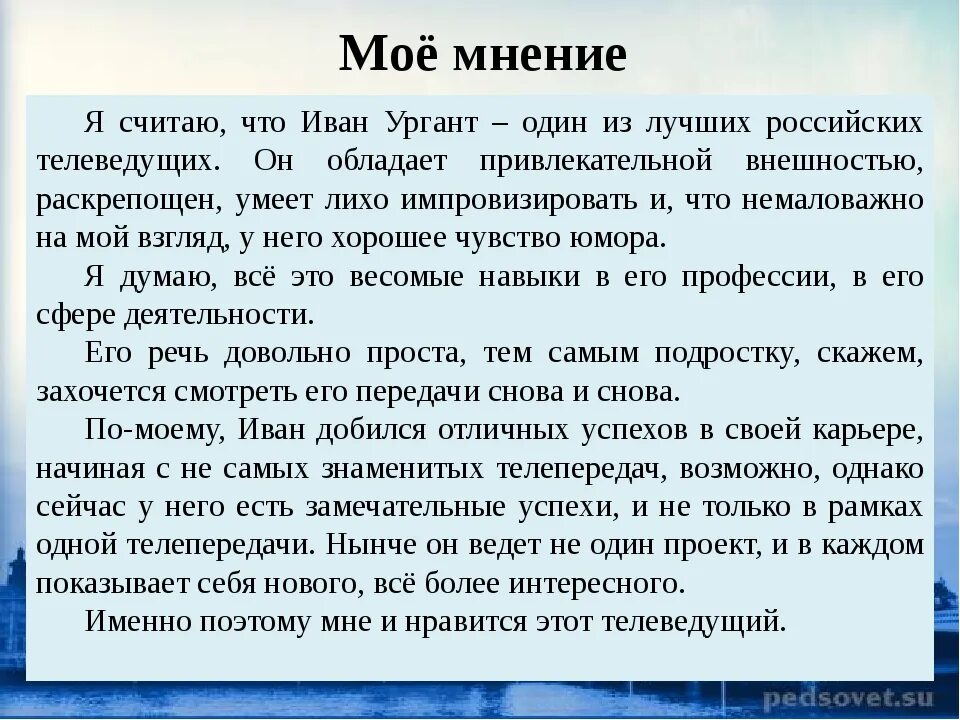 Моё мнение

Я считаю, что Иван Ургант – один из лучших российских телеведущих. Он обладает привлекательной внешностью, раскрепощен, умеет лихо импровизировать и, что немаловажно на мой взгляд, у него хорошее чувство юмора.

Я думаю, всё это весомые навыки в его профессии, в его сфере деятельности.

Его речь довольно проста, тем самым подростку, скажем, захочется смотреть его передачи снова и снова.

По-моему, Иван добился отличных успехов в своей карьере, начиная с не самых знаменитых телепередач, возможно, однако сейчас у него есть замечательные успехи, и не только в рамках одной телепередачи. Нынче он ведет не один проект, и в каждом показывает себя нового, всё более интересного.

Именно поэтому мне и нравится этот телеведущий.

pedsovet.su